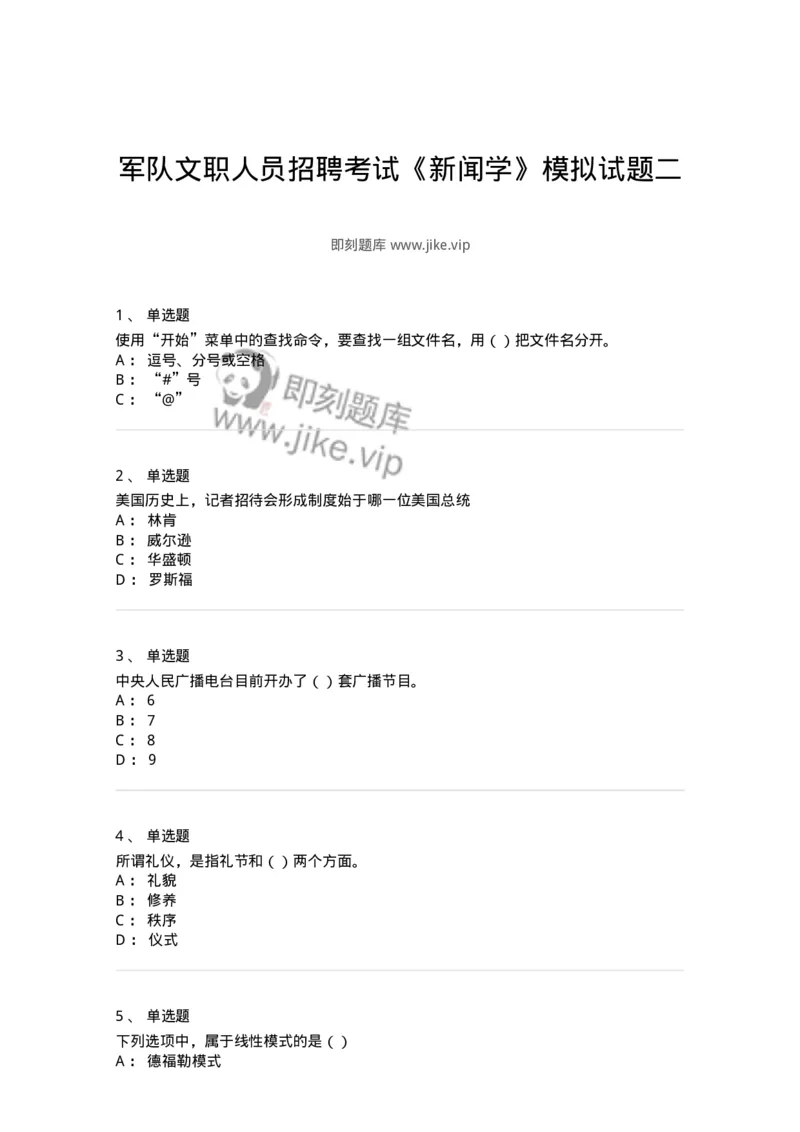 军队文职人员招聘考试《新闻学》模拟试题二

即刻题库 www.jike.vip

1、 单选题
使用“开始”菜单中的查找命令，要查找一组文件名，用（ ）把文件名分开。
A： 逗号、分号或空格
B： “#”号
C： “@”

即刻题库
www.jike.vip

2、 单选题
美国历史上，记者招待会形成制度始于哪一位美国总统
A： 林肯
B： 威尔逊
C： 华盛顿
D： 罗斯福

3、 单选题
中央人民广播电台目前开办了（ ）套广播节目。
A： 6
B： 7
C： 8
D： 9

4、 单选题
所谓礼仪，是指礼节和（ ）两个方面。
A： 礼貌
B： 修养
C： 秩序
D： 仪式

5、 单选题
下列选项中，属于线性模式的是（ ）
A： 德福勒模式